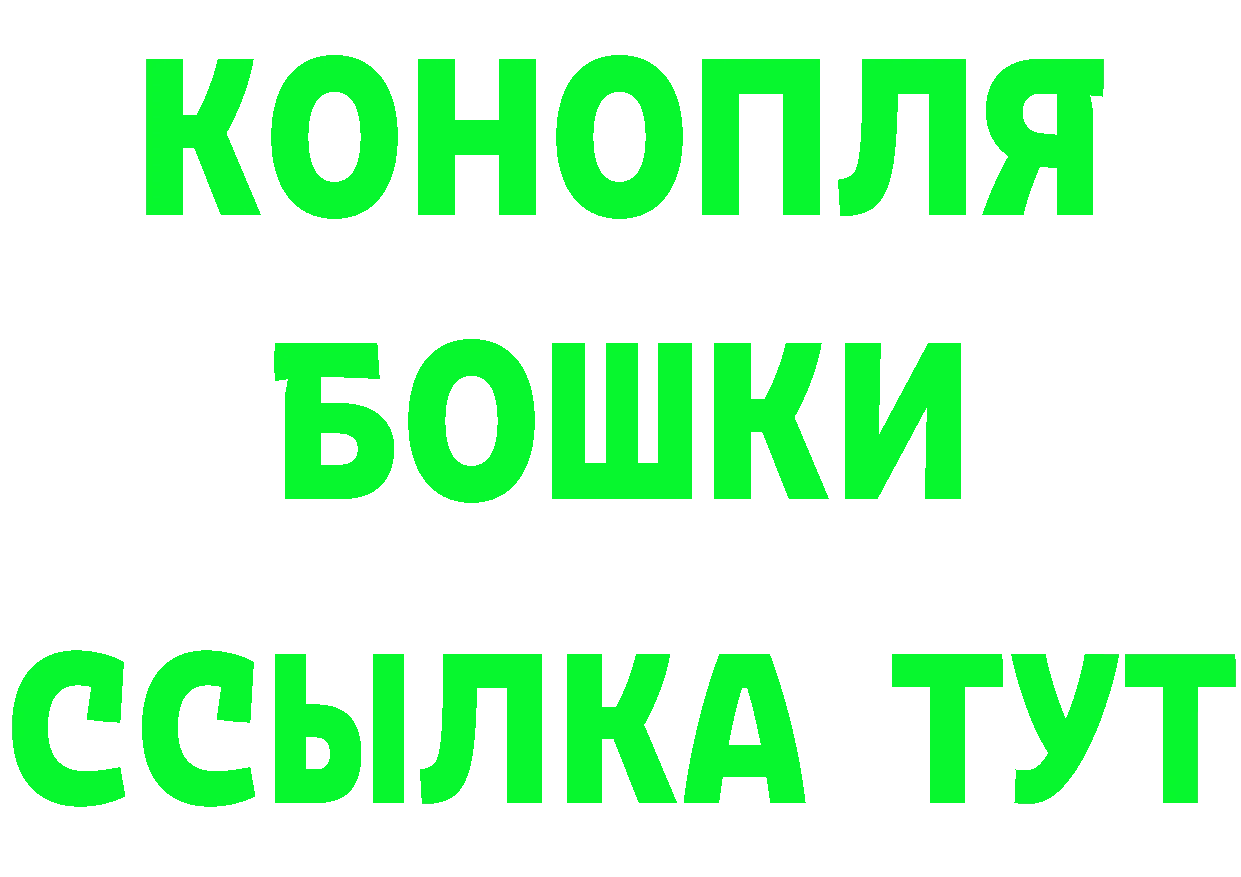 КОНОПЛЯ
БОШКИ
ССЫЛКА ТУТ